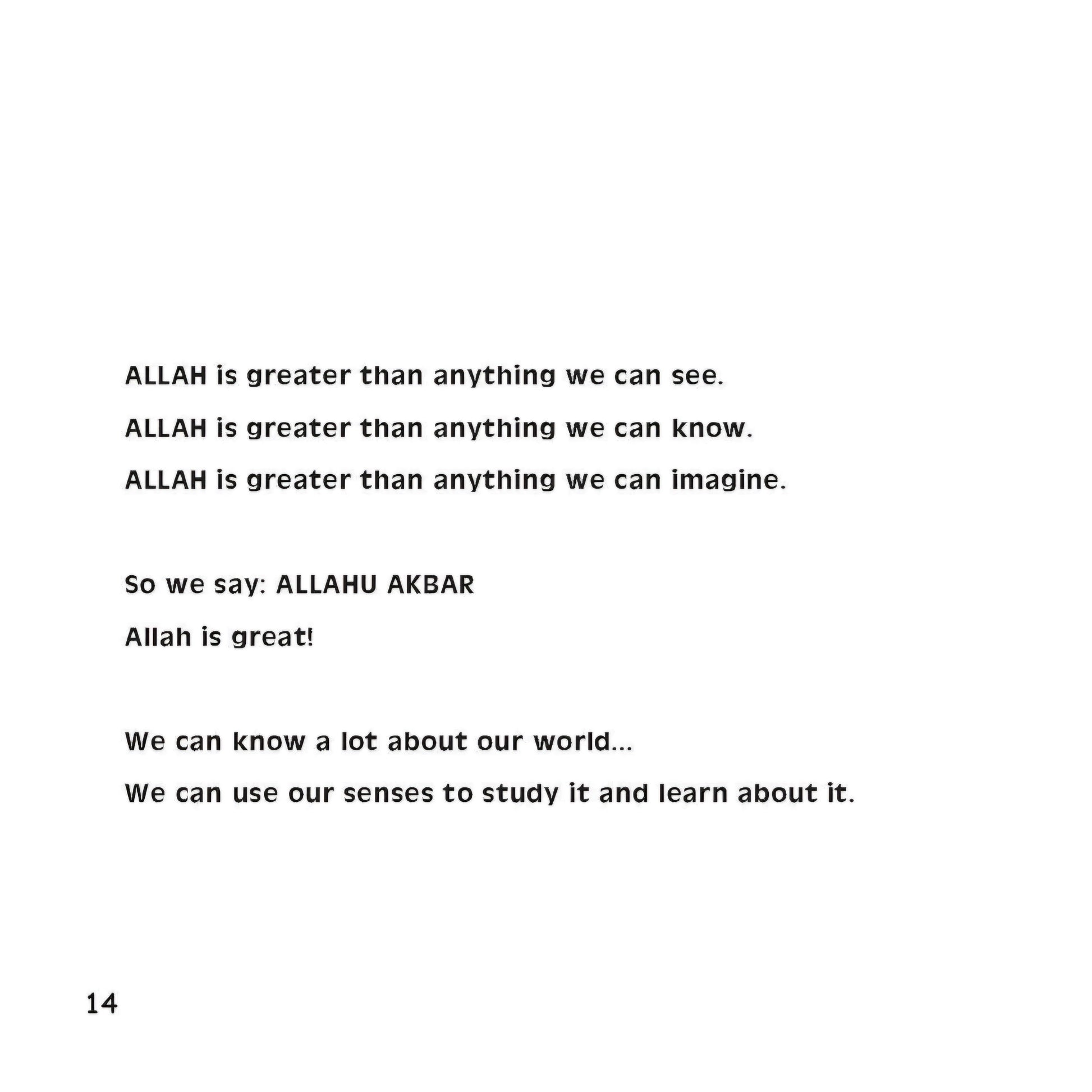 ALLAH is greater than anything we can see.
ALLAH is greater than anything we can know.
ALLAH is greater than anything we can imagine.

So we say: ALLAHU AKBAR
Allah is great!

We can know a lot about our world...
We can use our senses to study it and learn about it.

14